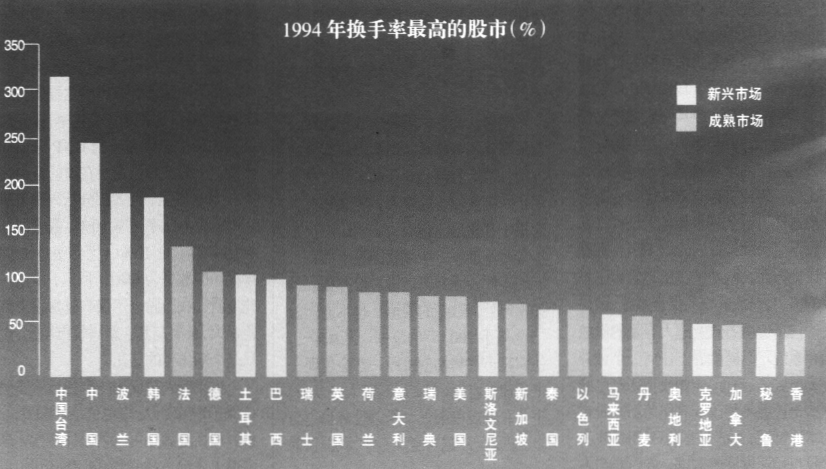 1994 年换手率最高的股市(%)

350
300
250
200
150
100
50
0

新兴市场
成熟市场

中国台湾
中国
波兰
韩国
法国
德国
土耳其
巴西
瑞士
英国
荷兰
意大利
瑞典
美国
斯洛文尼亚
新加坡
泰国
以色列
马来西亚
丹麦
奥地利
克罗地亚
加拿大
秘鲁
香港